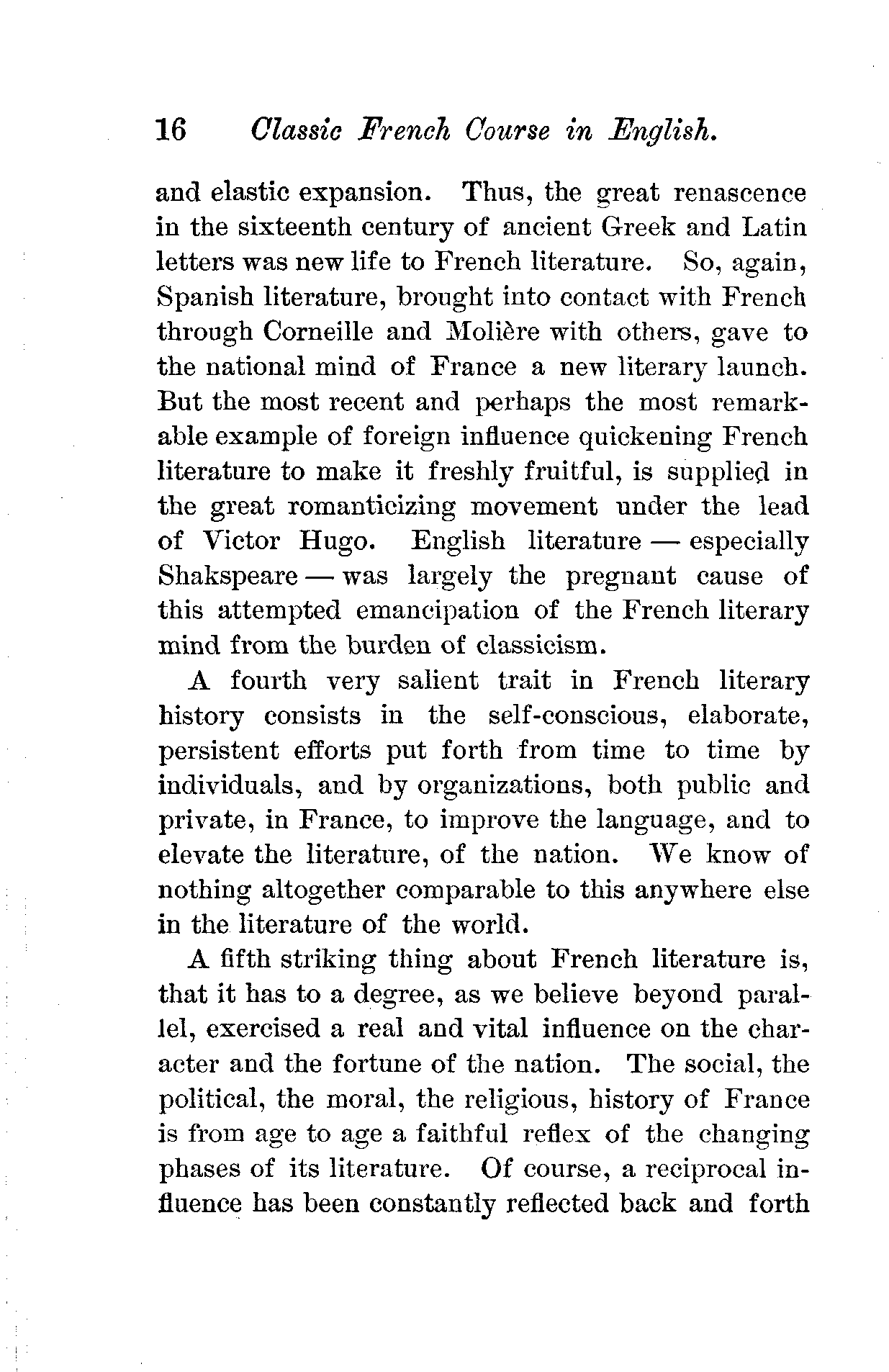 16 Classic French Course in English.

and elastic expansion. Thus, the great renascence in the sixteenth century of ancient Greek and Latin letters was new life to French literature. So, again, Spanish literature, brought into contact with French through Corneille and Molière with others, gave to the national mind of France a new literary launch. But the most recent and perhaps the most remarkable example of foreign influence quickening French literature to make it freshly fruitful, is supplied in the great romanticizing movement under the lead of Victor Hugo. English literature — especially Shakspeare — was largely the pregnant cause of this attempted emancipation of the French literary mind from the burden of classicism.

A fourth very salient trait in French literary history consists in the self-conscious, elaborate, persistent efforts put forth from time to time by individuals, and by organizations, both public and private, in France, to improve the language, and to elevate the literature, of the nation. We know of nothing altogether comparable to this anywhere else in the literature of the world.

A fifth striking thing about French literature is, that it has to a degree, as we believe beyond parallel, exercised a real and vital influence on the character and the fortune of the nation. The social, the political, the moral, the religious, history of France is from age to age a faithful reflex of the changing phases of its literature. Of course, a reciprocal influence has been constantly reflected back and forth